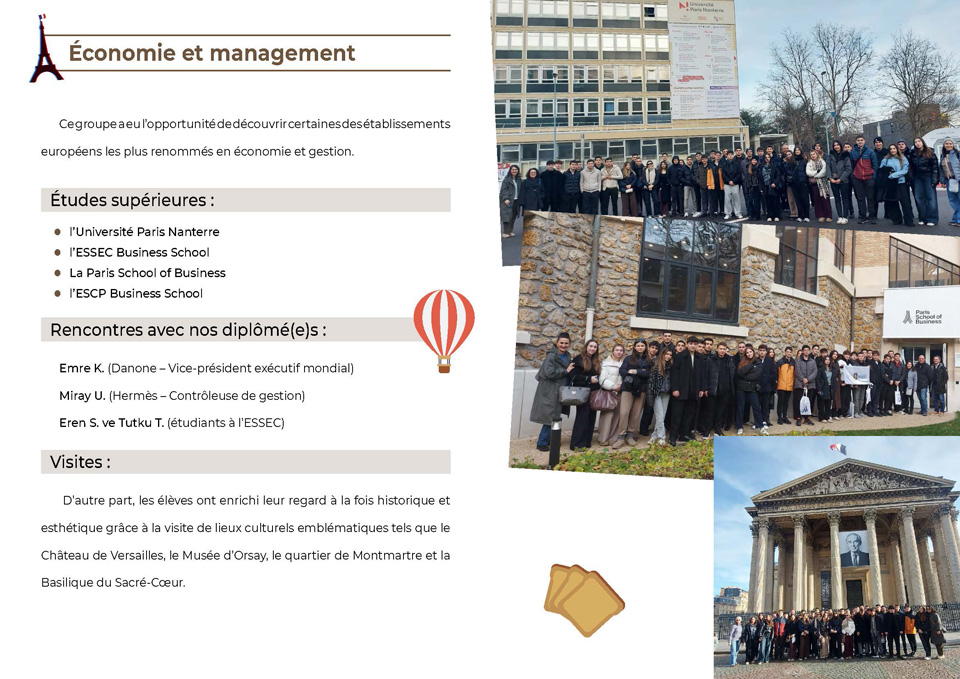 Économie et management

Ce groupe a eu l'opportunité de découvrir certaines des établissements européens les plus renommés en économie et gestion.

Études supérieures :

• l'Université Paris Nanterre
• l'ESSEC Business School
• La Paris School of Business
• l'ESCP Business School

Rencontres avec nos diplômé(e)s :

Emre K. (Danone – Vice-président exécutif mondial)

Miray U. (Hermès – Contrôleuse de gestion)

Eren S. ve Tutku T. (étudiants à l'ESSEC)

Visites :

D'autre part, les élèves ont enrichi leur regard à la fois historique et esthétique grâce à la visite de lieux culturels emblématiques tels que le Château de Versailles, le Musée d'Orsay, le quartier de Montmartre et la Basilique du Sacré-Cœur.

Université Paris Nanterre

Paris School of Business